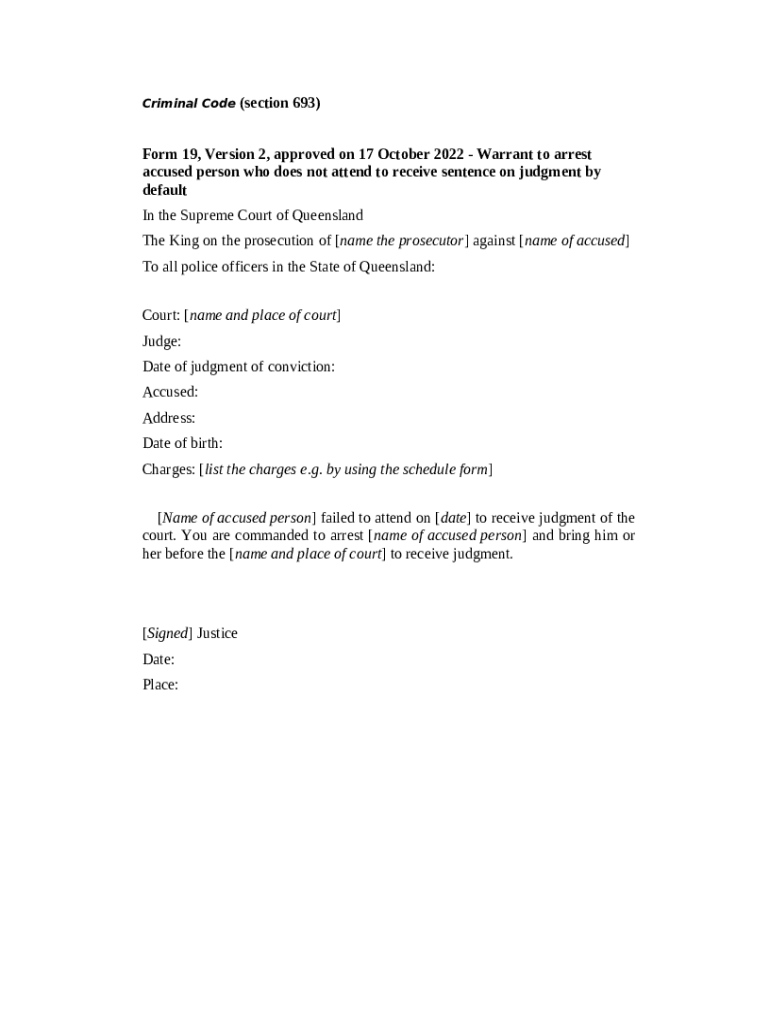 Criminal Code (section 693)

Form 19, Version 2, approved on 17 October 2022 - Warrant to arrest accused person who does not attend to receive sentence on judgment by default

In the Supreme Court of Queensland

The King on the prosecution of [name the prosecutor] against [name of accused]

To all police officers in the State of Queensland:

Court: [name and place of court]

Judge:

Date of judgment of conviction:

Accused:

Address:

Date of birth:

Charges: [list the charges e.g. by using the schedule form]

[Name of accused person] failed to attend on [date] to receive judgment of the court. You are commanded to arrest [name of accused person] and bring him or her before the [name and place of court] to receive judgment.

[Signed] Justice

Date:

Place: